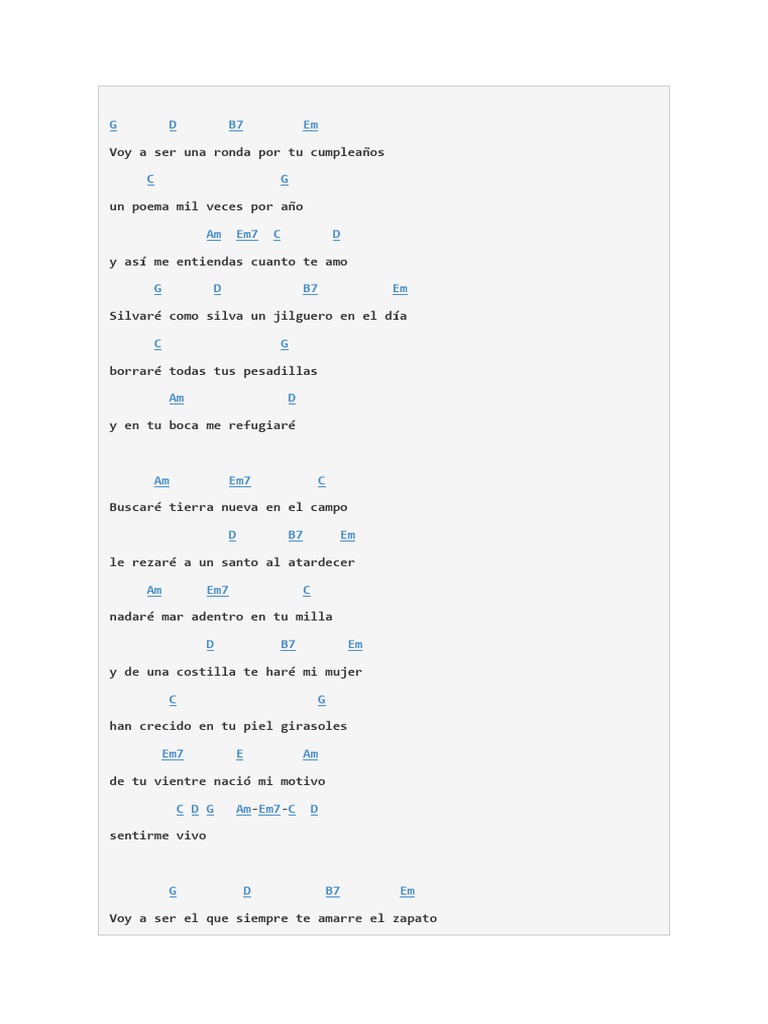 G D B7 Em
Voy a ser una ronda por tu cumpleaños
C G
un poema mil veces por año
Am Em7 C D
y así me entiendas cuanto te amo
G D B7 Em
Silvaré como silva un jilguero en el día
C G
borraré todas tus pesadillas
Am D
y en tu boca me refugiaré

Am Em7 C
Buscaré tierra nueva en el campo
D B7 Em
le rezaré a un santo al atardecer
Am Em7 C
nadaré mar adentro en tu milla
D B7 Em
y de una costilla te haré mi mujer
C G
han crecido en tu piel girasoles
Em7 E Am
de tu vientre nació mi motivo
C D G Am-Em7-C D
sentirme vivo

G D B7 Em
Voy a ser el que siempre te amarre el zapato